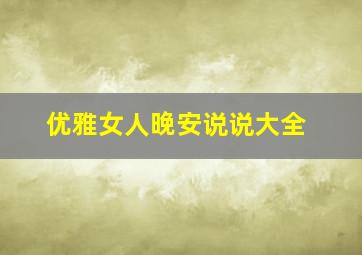 优雅女人晚安说说大全